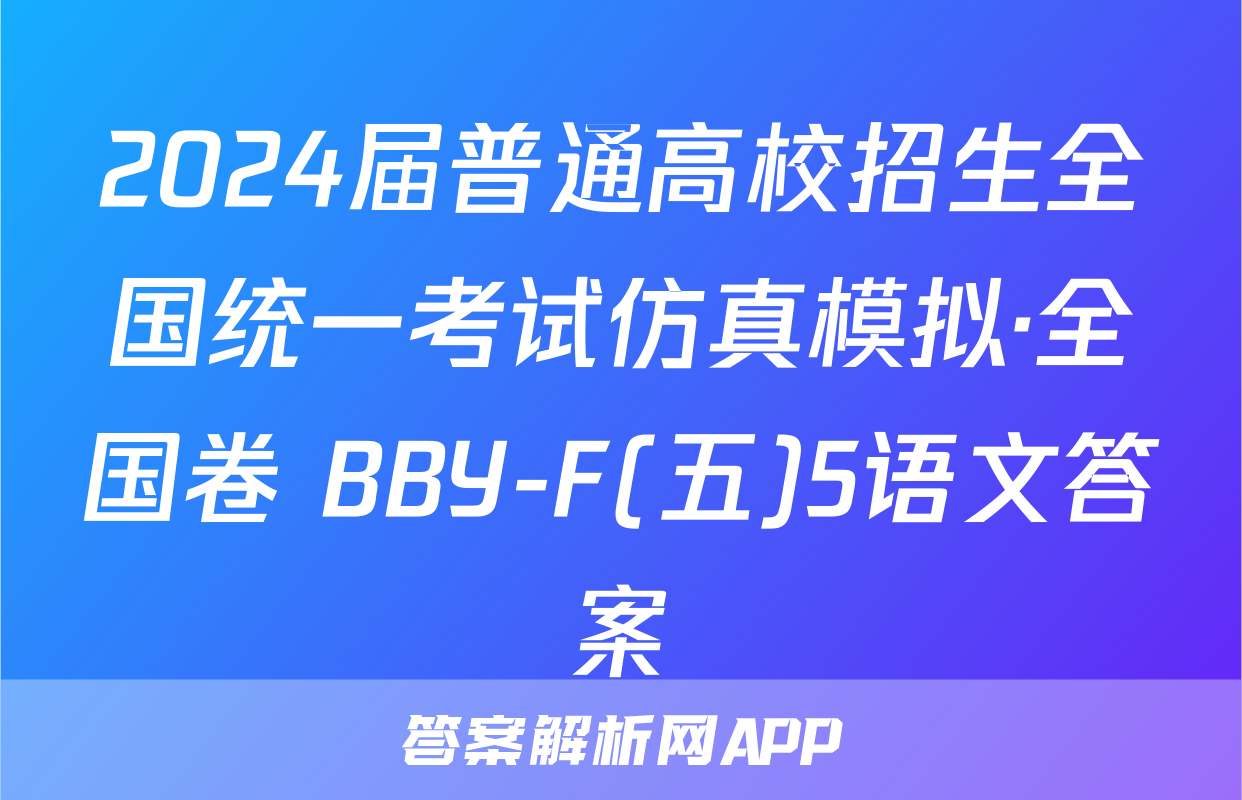 2024届普通高校招生全国统一考试仿真模拟·全国卷 BBY-F(五)5语文答案

答案解析网APP